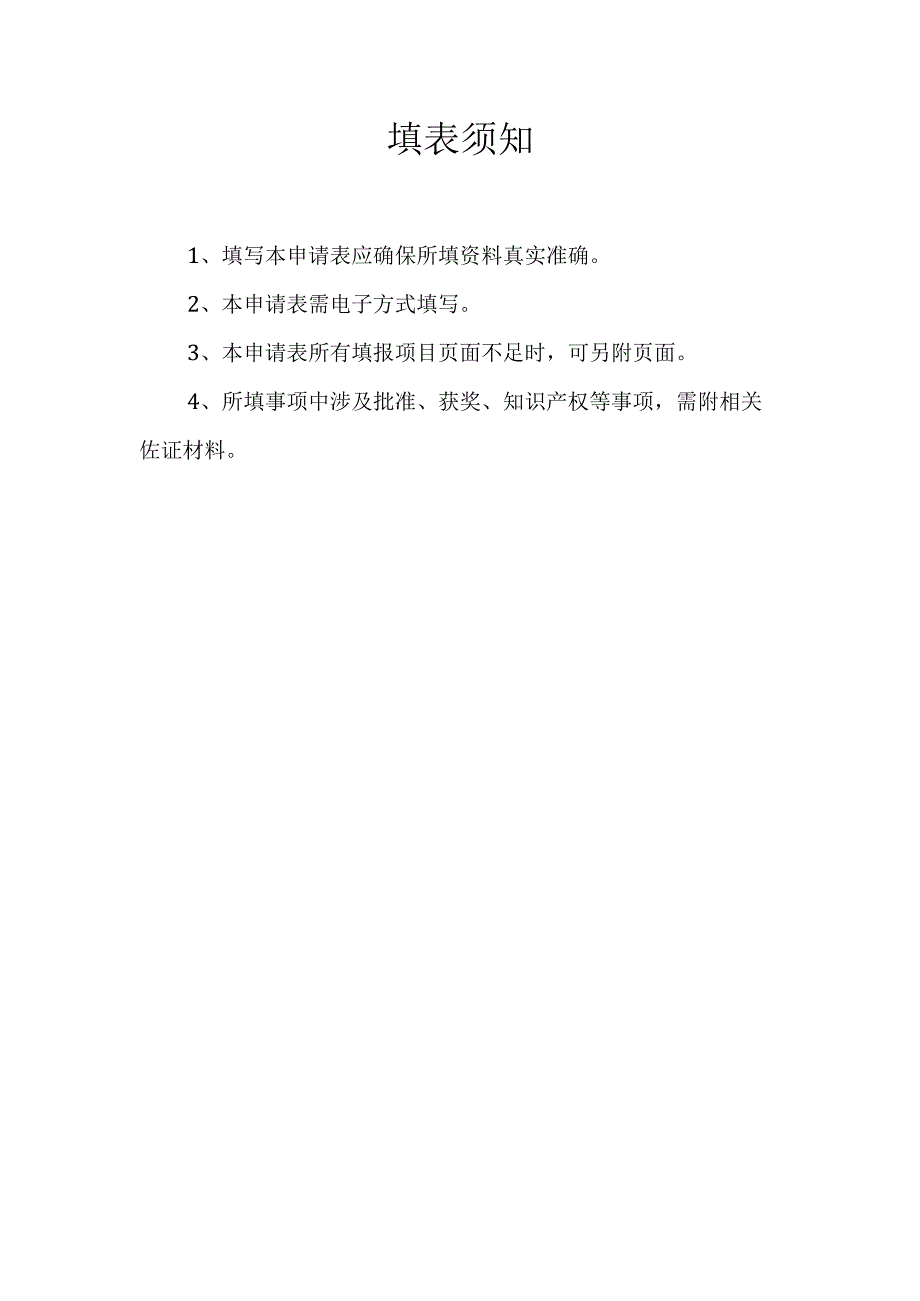 填表须知

1、填写本申请表应确保所填资料真实准确。

2、本申请表需电子方式填写。

3、本申请表所有填报项目页面不足时，可另附页面。

4、所填事项中涉及批准、获奖、知识产权等事项，需附相关佐证材料。